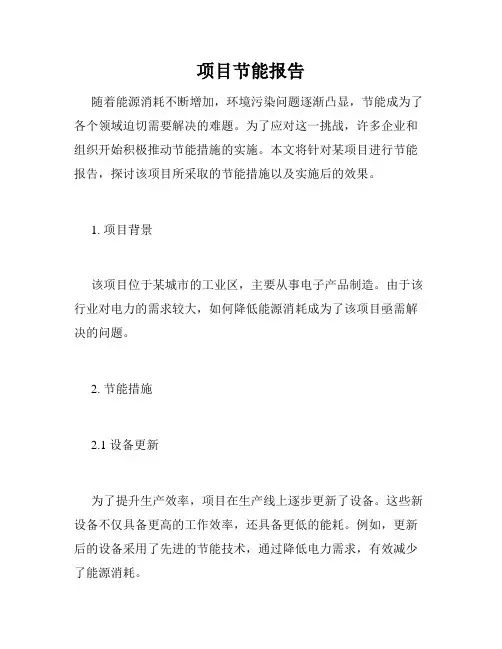 项目节能报告

随着能源消耗不断增加，环境污染问题逐渐凸显，节能成为了各个领域迫切需要解决的难题。为了应对这一挑战，许多企业和组织开始积极推动节能措施的实施。本文将针对某项目进行节能报告，探讨该项目所采取的节能措施以及实施后的效果。

1. 项目背景

该项目位于某城市的工业区，主要从事电子产品制造。由于该行业对电力的需求较大，如何降低能源消耗成为了该项目亟需解决的问题。

2. 节能措施

2.1 设备更新

为了提升生产效率，项目在生产线上逐步更新了设备。这些新设备不仅具备更高的工作效率，还具备更低的能耗。例如，更新后的设备采用了先进的节能技术，通过降低电力需求，有效减少了能源消耗。